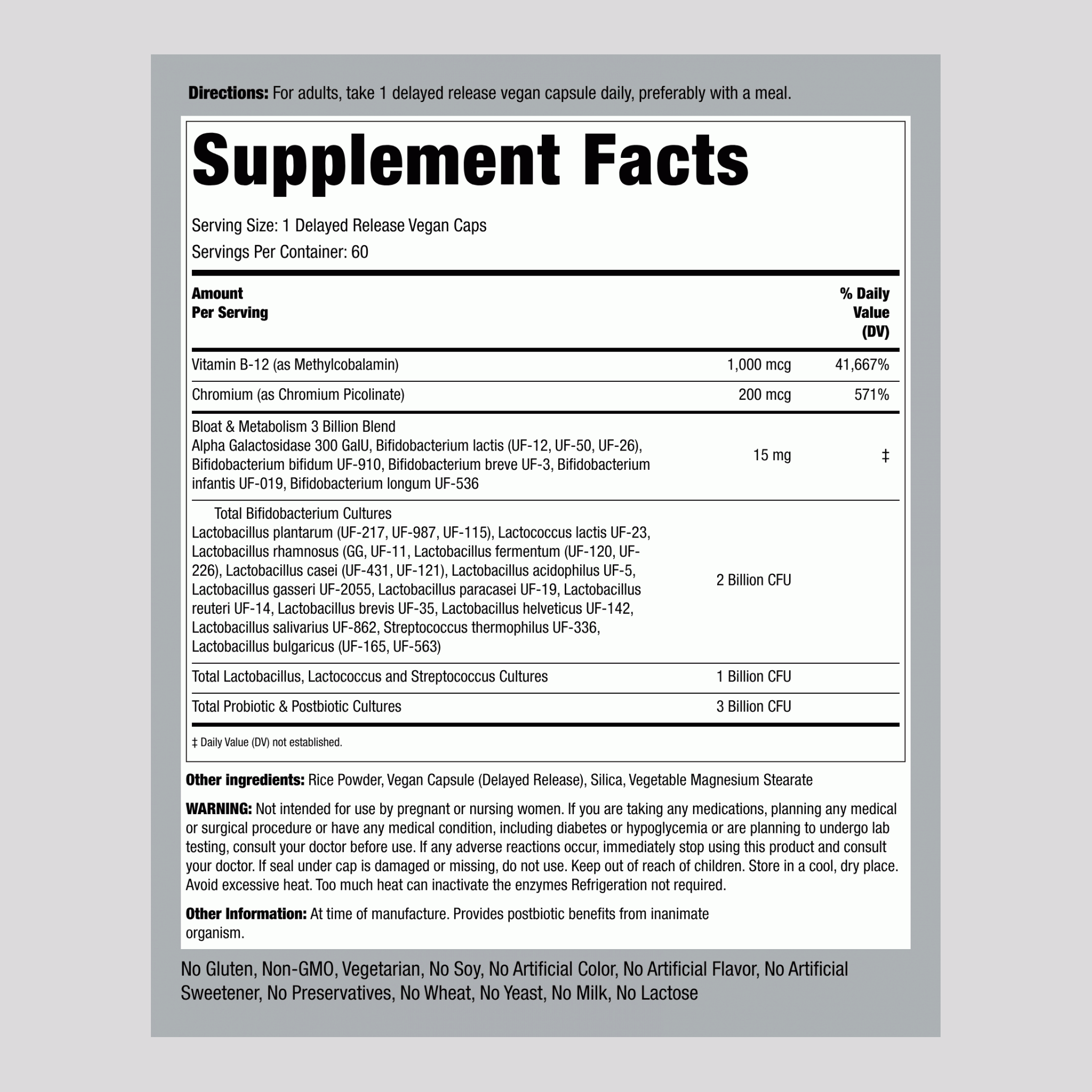 Directions: For adults, take 1 delayed release vegan capsule daily, preferably with a meal.

Supplement Facts

Serving Size: 1 Delayed Release Vegan Caps
Servings Per Container: 60

| Amount Per Serving | | % Daily Value (DV) |
|---|---|---|
| Vitamin B-12 (as Methylcobalamin) | 1,000 mcg | 41,667% |
| Chromium (as Chromium Picolinate) | 200 mcg | 571% |
| Bloat & Metabolism 3 Billion Blend Alpha Galactosidase 300 GalU, Bifidobacterium lactis (UF-12, UF-50, UF-26), Bifidobacterium bifidum UF-910, Bifidobacterium breve UF-3, Bifidobacterium infantis UF-019, Bifidobacterium longum UF-536 | 15 mg | ‡ |
| Total Bifidobacterium Cultures Lactobacillus plantarum (UF-217, UF-987, UF-115), Lactococcus lactis UF-23, Lactobacillus rhamnosus (GG, UF-11, Lactobacillus fermentum (UF-120, UF-226), Lactobacillus casei (UF-431, UF-121), Lactobacillus acidophilus UF-5, Lactobacillus gasseri UF-2055, Lactobacillus paracasei UF-19, Lactobacillus reuteri UF-14, Lactobacillus brevis UF-35, Lactobacillus helveticus UF-142, Lactobacillus salivarius UF-862, Streptococcus thermophilus UF-336, Lactobacillus bulgaricus (UF-165, UF-563) | 2 Billion CFU | |
| Total Lactobacillus, Lactococcus and Streptococcus Cultures | 1 Billion CFU | |
| Total Probiotic & Postbiotic Cultures | 3 Billion CFU | |

‡ Daily Value (DV) not established.

Other ingredients: Rice Powder, Vegan Capsule (Delayed Release), Silica, Vegetable Magnesium Stearate

WARNING: Not intended for use by pregnant or nursing women. If you are taking any medications, planning any medical or surgical procedure or have any medical condition, including diabetes or hypoglycemia or are planning to undergo lab testing, consult your doctor before use. If any adverse reactions occur, immediately stop using this product and consult your doctor. If seal under cap is damaged or missing, do not use. Keep out of reach of children. Store in a cool, dry place. Avoid excessive heat. Too much heat can inactivate the enzymes Refrigeration not required.

Other Information: At time of manufacture. Provides postbiotic benefits from inanimate organism.

No Gluten, Non-GMO, Vegetarian, No Soy, No Artificial Color, No Artificial Flavor, No Artificial Sweetener, No Preservatives, No Wheat, No Yeast, No Milk, No Lactose